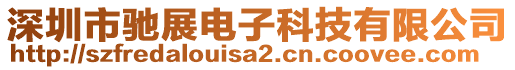 深圳市驰展电子科技有限公司
http://szfredalouisa2.cn.coovee.com